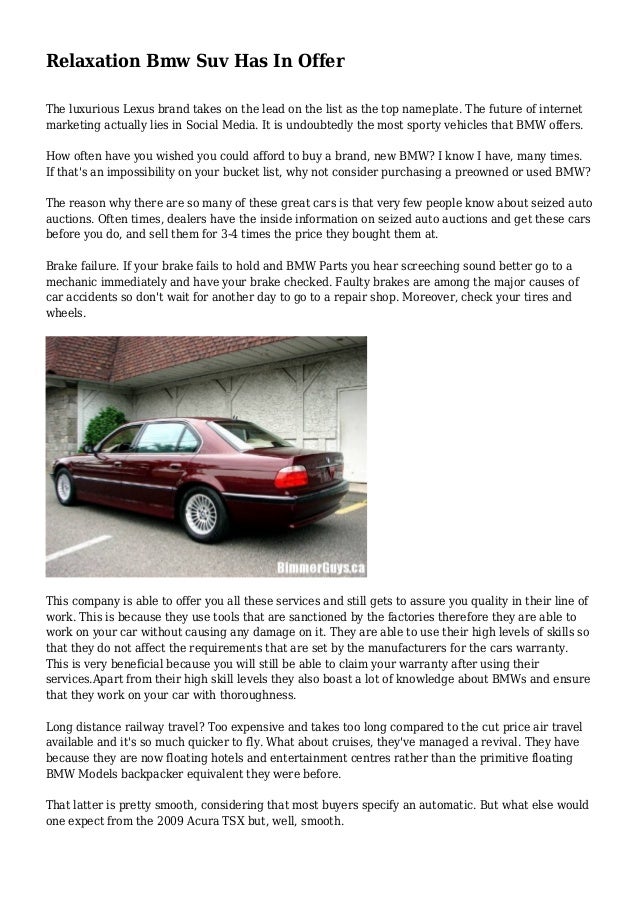 Relaxation Bmw Suv Has In Offer

The luxurious Lexus brand takes on the lead on the list as the top nameplate. The future of internet marketing actually lies in Social Media. It is undoubtedly the most sporty vehicles that BMW offers.

How often have you wished you could afford to buy a brand, new BMW? I know I have, many times. If that's an impossibility on your bucket list, why not consider purchasing a preowned or used BMW?

The reason why there are so many of these great cars is that very few people know about seized auto auctions. Often times, dealers have the inside information on seized auto auctions and get these cars before you do, and sell them for 3-4 times the price they bought them at.

Brake failure. If your brake fails to hold and BMW Parts you hear screeching sound better go to a mechanic immediately and have your brake checked. Faulty brakes are among the major causes of car accidents so don't wait for another day to go to a repair shop. Moreover, check your tires and wheels.

BimmerGuys.ca

This company is able to offer you all these services and still gets to assure you quality in their line of work. This is because they use tools that are sanctioned by the factories therefore they are able to work on your car without causing any damage on it. They are able to use their high levels of skills so that they do not affect the requirements that are set by the manufacturers for the cars warranty. This is very beneficial because you will still be able to claim your warranty after using their services.Apart from their high skill levels they also boast a lot of knowledge about BMWs and ensure that they work on your car with thoroughness.

Long distance railway travel? Too expensive and takes too long compared to the cut price air travel available and it's so much quicker to fly. What about cruises, they've managed a revival. They have because they are now floating hotels and entertainment centres rather than the primitive floating BMW Models backpacker equivalent they were before.

That latter is pretty smooth, considering that most buyers specify an automatic. But what else would one expect from the 2009 Acura TSX but, well, smooth.